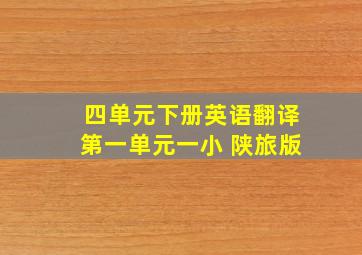 四单元下册英语翻译
第一单元一小 陕旅版